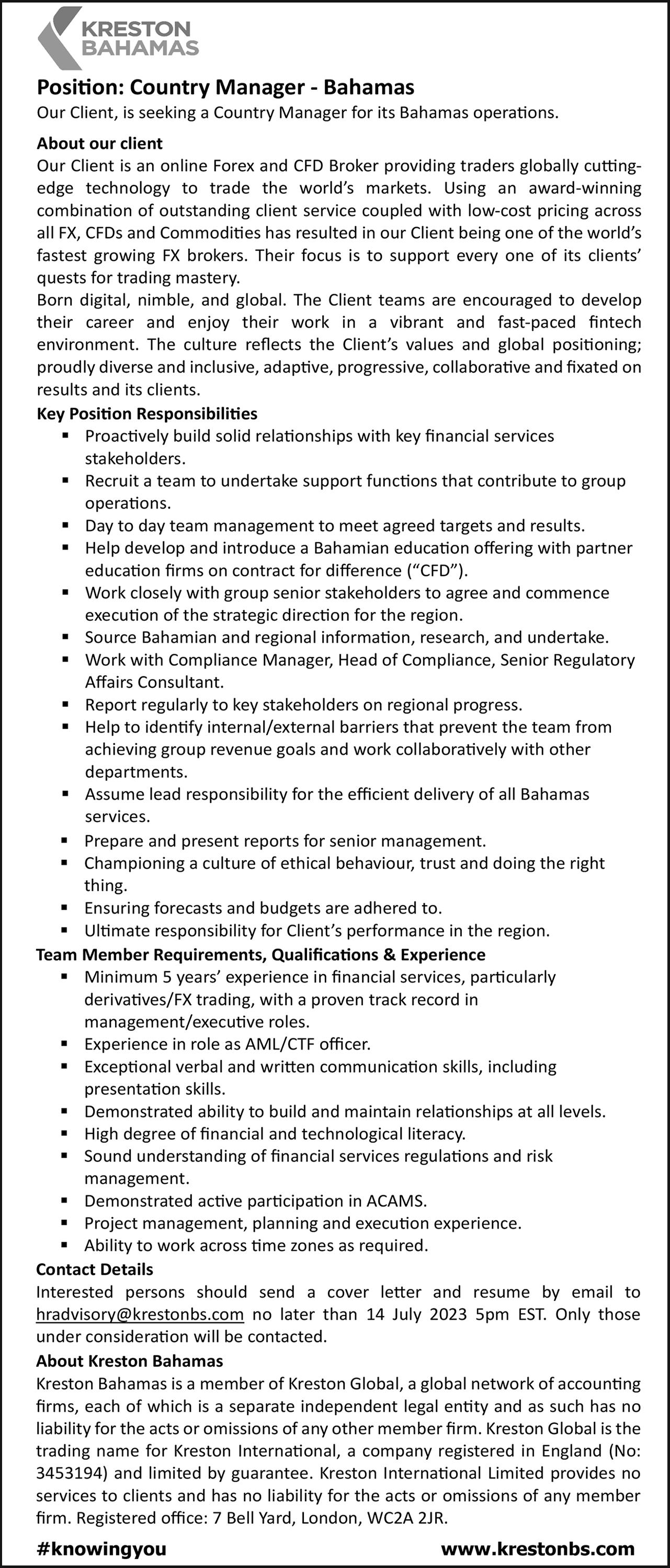 KRESTON BAHAMAS

Position: Country Manager - Bahamas
Our Client, is seeking a Country Manager for its Bahamas operations.

About our client
Our Client is an online Forex and CFD Broker providing traders globally cutting-edge technology to trade the world's markets. Using an award-winning combination of outstanding client service coupled with low-cost pricing across all FX, CFDs and Commodities has resulted in our Client being one of the world's fastest growing FX brokers. Their focus is to support every one of its clients' quests for trading mastery.
Born digital, nimble, and global. The Client teams are encouraged to develop their career and enjoy their work in a vibrant and fast-paced fintech environment. The culture reflects the Client's values and global positioning; proudly diverse and inclusive, adaptive, progressive, collaborative and fixated on results and its clients.

Key Position Responsibilities
▪ Proactively build solid relationships with key financial services stakeholders.
▪ Recruit a team to undertake support functions that contribute to group operations.
▪ Day to day team management to meet agreed targets and results.
▪ Help develop and introduce a Bahamian education offering with partner education firms on contract for difference ("CFD").
▪ Work closely with group senior stakeholders to agree and commence execution of the strategic direction for the region.
▪ Source Bahamian and regional information, research, and undertake.
▪ Work with Compliance Manager, Head of Compliance, Senior Regulatory Affairs Consultant.
▪ Report regularly to key stakeholders on regional progress.
▪ Help to identify internal/external barriers that prevent the team from achieving group revenue goals and work collaboratively with other departments.
▪ Assume lead responsibility for the efficient delivery of all Bahamas services.
▪ Prepare and present reports for senior management.
▪ Championing a culture of ethical behaviour, trust and doing the right thing.
▪ Ensuring forecasts and budgets are adhered to.
▪ Ultimate responsibility for Client's performance in the region.

Team Member Requirements, Qualifications & Experience
▪ Minimum 5 years' experience in financial services, particularly derivatives/FX trading, with a proven track record in management/executive roles.
▪ Experience in role as AML/CTF officer.
▪ Exceptional verbal and written communication skills, including presentation skills.
▪ Demonstrated ability to build and maintain relationships at all levels.
▪ High degree of financial and technological literacy.
▪ Sound understanding of financial services regulations and risk management.
▪ Demonstrated active participation in ACAMS.
▪ Project management, planning and execution experience.
▪ Ability to work across time zones as required.

Contact Details
Interested persons should send a cover letter and resume by email to hradvisory@krestonbs.com no later than 14 July 2023 5pm EST. Only those under consideration will be contacted.

About Kreston Bahamas
Kreston Bahamas is a member of Kreston Global, a global network of accounting firms, each of which is a separate independent legal entity and as such has no liability for the acts or omissions of any other member firm. Kreston Global is the trading name for Kreston International, a company registered in England (No: 3453194) and limited by guarantee. Kreston International Limited provides no services to clients and has no liability for the acts or omissions of any member firm. Registered office: 7 Bell Yard, London, WC2A 2JR.

#knowingyou www.krestonbs.com